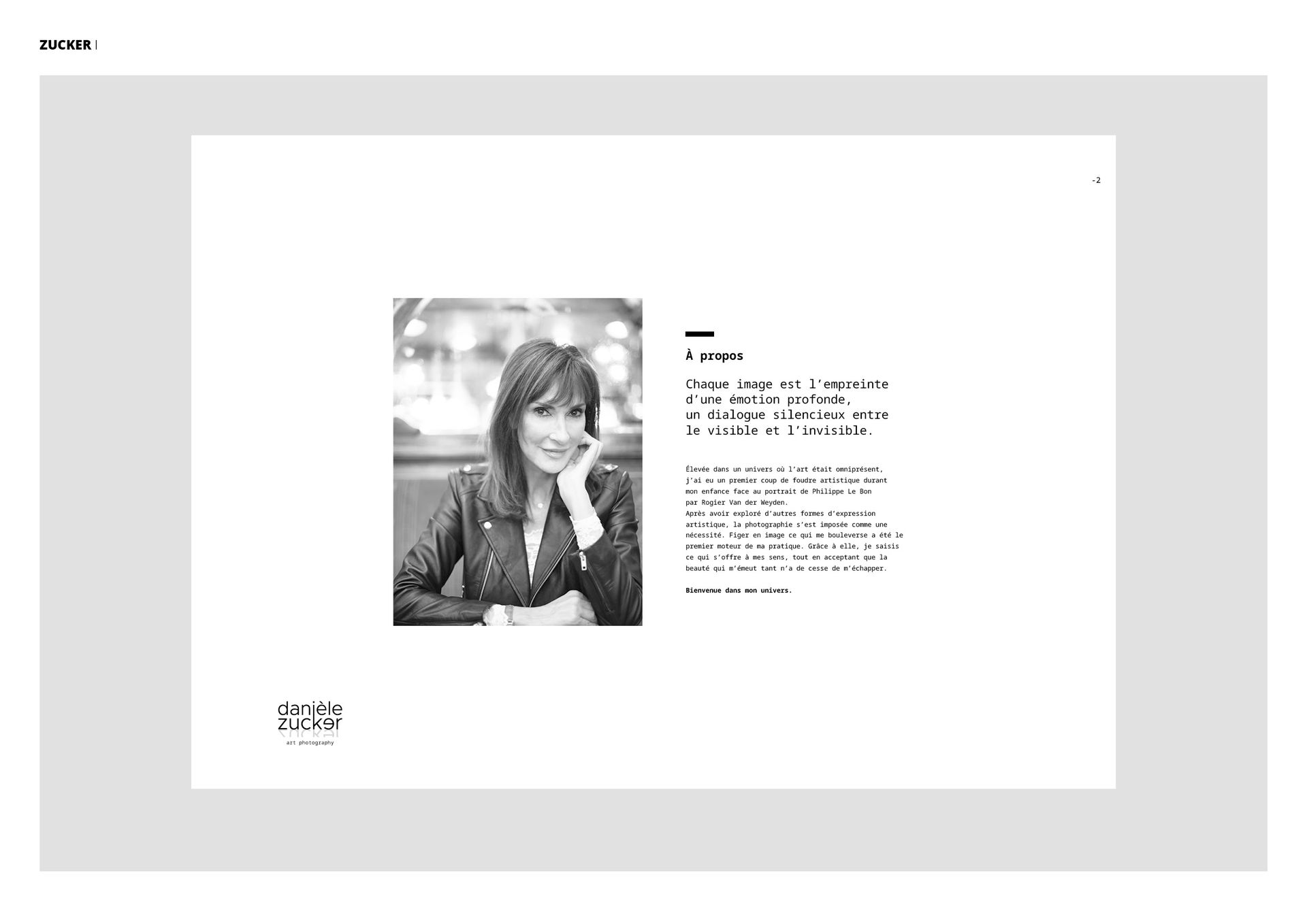 ZUCKER |

-2

À propos

Chaque image est l'empreinte d'une émotion profonde, un dialogue silencieux entre le visible et l'invisible.

Élevée dans un univers où l'art était omniprésent, j'ai eu un premier coup de foudre artistique durant mon enfance face au portrait de Philippe Le Bon par Rogier Van der Weyden.
Après avoir exploré d'autres formes d'expression artistique, la photographie s'est imposée comme une nécessité. Figer en image ce qui me bouleverse a été le premier moteur de ma pratique. Grâce à elle, je saisis ce qui s'offre à mes sens, tout en acceptant que la beauté qui m'émeut tant n'a de cesse de m'échapper.

Bienvenue dans mon univers.

danièle
zucker
art photography